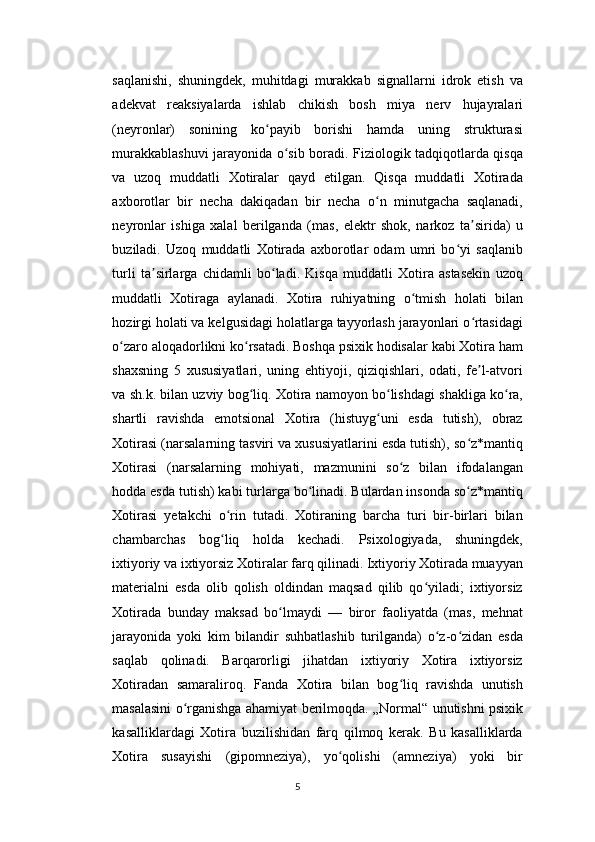 saqlanishi, shuningdek, muhitdagi murakkab signallarni idrok etish va adekvat reaksiyalarda ishlab chikish bosh miya nerv hujayralari (neyronlar) sonining koʻpayib borishi hamda uning strukturasi murakkablashuvi jarayonida oʻsib boradi. Fiziologik tadqiqotlarda qisqa va uzoq muddatli Xotiralar qayd etilgan. Qisqa muddatli Xotirada axborotlar bir necha dakiqadan bir necha oʻn minutgacha saqlanadi, neyronlar ishiga xalal berilganda (mas, elektr shok, narkoz taʼsirida) u buziladi. Uzoq muddatli Xotirada axborotlar odam umri boʻyi saqlanib turli taʼsirlarga chidamli boʻladi. Kisqa muddatli Xotira astasekin uzoq muddatli Xotiraga aylanadi. Xotira ruhiyatning oʻtmish holati bilan hozirgi holati va kelgusidagi holatlarga tayyorlash jarayonlari oʻrtasidagi oʻzaro aloqadorlikni koʻrsatadi. Boshqa psixik hodisalar kabi Xotira ham shaxsning 5 xususiyatlari, uning ehtiyoji, qiziqishlari, odati, feʼl-atvori va sh.k. bilan uzviy bogʻliq. Xotira namoyon boʻlishdagi shakliga koʻra, shartli ravishda emotsional Xotira (histuygʻuni esda tutish), obraz Xotirasi (narsalarning tasviri va xususiyatlarini esda tutish), soʻz*mantiq Xotirasi (narsalarning mohiyati, mazmunini soʻz bilan ifodalangan hodda esda tutish) kabi turlarga boʻlinadi. Bulardan insonda soʻz*mantiq Xotirasi yetakchi oʻrin tutadi. Xotiraning barcha turi bir-birlari bilan chambarchas bogʻliq holda kechadi. Psixologiyada, shuningdek, ixtiyoriy va ixtiyorsiz Xotiralar farq qilinadi. Ixtiyoriy Xotirada muayyan materialni esda olib qolish oldindan maqsad qilib qoʻyiladi; ixtiyorsiz Xotirada bunday maksad boʻlmaydi — biror faoliyatda (mas, mehnat jarayonida yoki kim bilandir suhbatlashib turilganda) oʻz-oʻzidan esda saqlab qolinadi. Barqarorligi jihatdan ixtiyoriy Xotira ixtiyorsiz Xotiradan samaraliroq. Fanda Xotira bilan bogʻliq ravishda unutish masalasini oʻrganishga ahamiyat berilmoqda. „Normal“ unutishni psixik kasalliklardagi Xotira buzilishidan farq qilmoq kerak. Bu kasalliklarda Xotira susayishi (gipomneziya), yoʻqolishi (amneziya) yoki bir

5